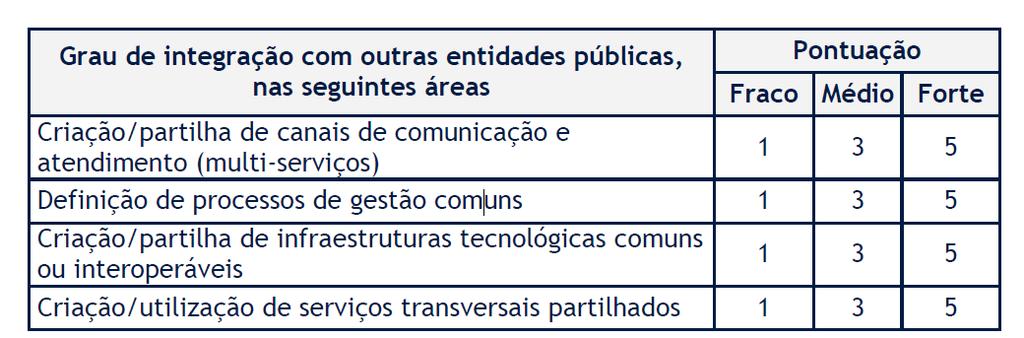 | Grau de integração com outras entidades públicas, nas seguintes áreas | Pontuação | | |
|---|---|---|---|
| | Fraco | Médio | Forte |
| Criação/partilha de canais de comunicação e atendimento (multi-serviços) | 1 | 3 | 5 |
| Definição de processos de gestão comuns | 1 | 3 | 5 |
| Criação/partilha de infraestruturas tecnológicas comuns ou interoperáveis | 1 | 3 | 5 |
| Criação/utilização de serviços transversais partilhados | 1 | 3 | 5 |